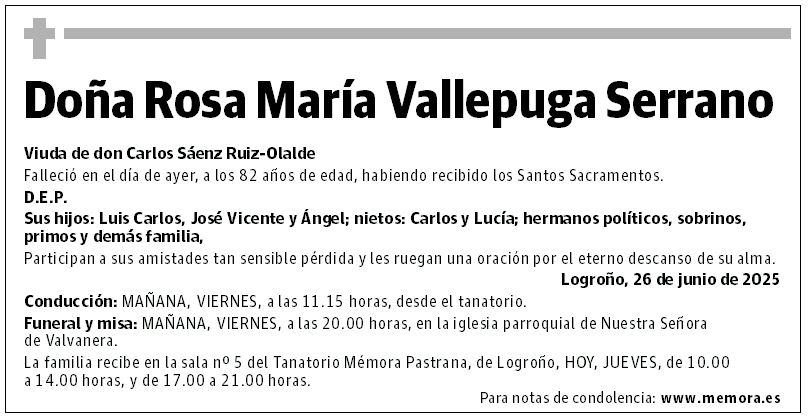 Doña Rosa María Vallepuga Serrano

Viuda de don Carlos Sáenz Ruiz-Olalde

Falleció en el día de ayer, a los 82 años de edad, habiendo recibido los Santos Sacramentos.

D.E.P.

Sus hijos: Luis Carlos, José Vicente y Ángel; nietos: Carlos y Lucía; hermanos políticos, sobrinos, primos y demás familia,

Participan a sus amistades tan sensible pérdida y les ruegan una oración por el eterno descanso de su alma.

Logroño, 26 de junio de 2025

Conducción: MAÑANA, VIERNES, a las 11.15 horas, desde el tanatorio.

Funeral y misa: MAÑANA, VIERNES, a las 20.00 horas, en la iglesia parroquial de Nuestra Señora de Valvanera.

La familia recibe en la sala nº 5 del Tanatorio Mémora Pastrana, de Logroño, HOY, JUEVES, de 10.00 a 14.00 horas, y de 17.00 a 21.00 horas.

Para notas de condolencia: www.memora.es